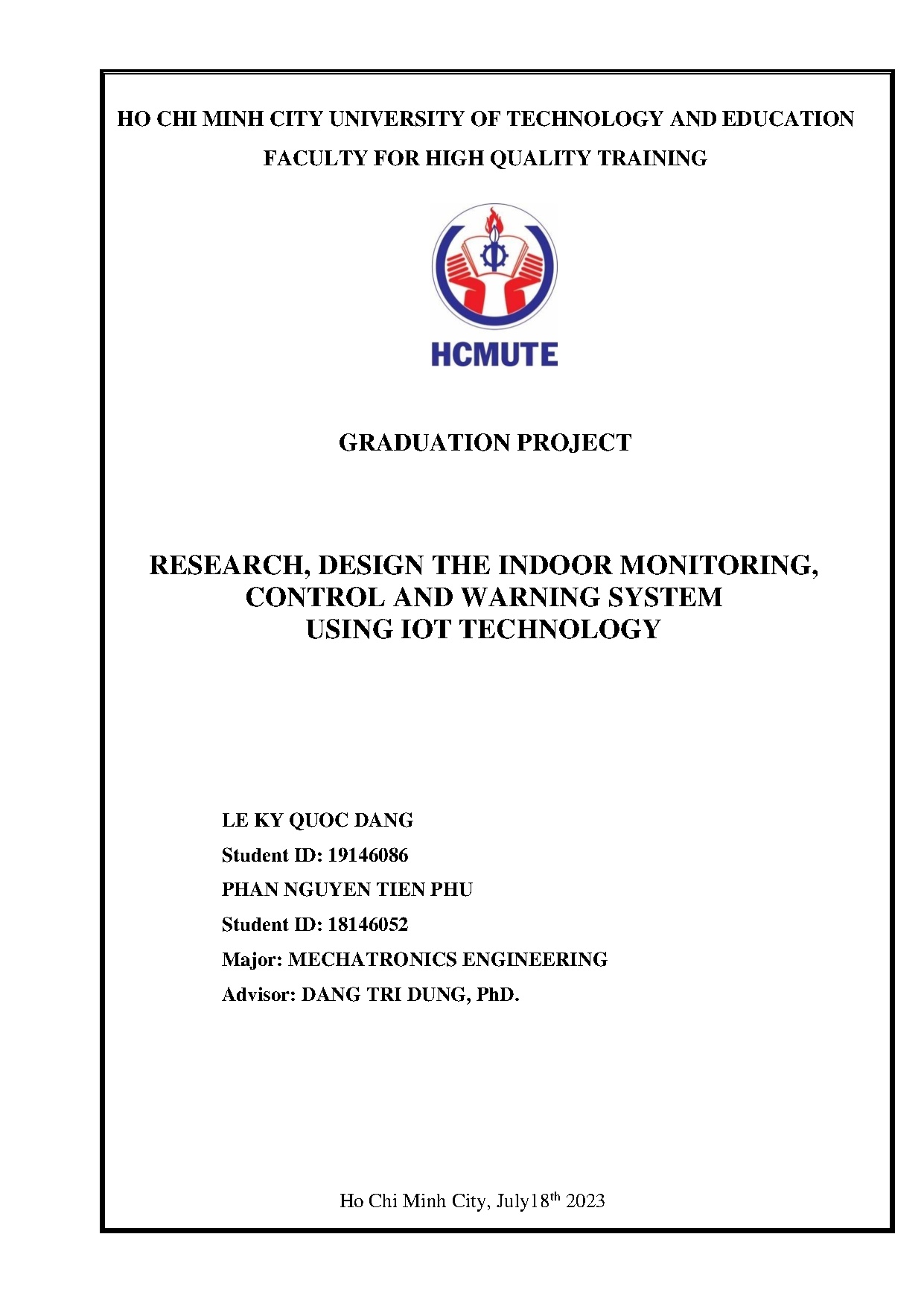 HO CHI MINH CITY UNIVERSITY OF TECHNOLOGY AND EDUCATION

FACULTY FOR HIGH QUALITY TRAINING

HCMUTE

GRADUATION PROJECT

RESEARCH, DESIGN THE INDOOR MONITORING, CONTROL AND WARNING SYSTEM USING IOT TECHNOLOGY

LE KY QUOC DANG

Student ID: 19146086

PHAN NGUYEN TIEN PHU

Student ID: 18146052

Major: MECHATRONICS ENGINEERING

Advisor: DANG TRI DUNG, PhD.

Ho Chi Minh City, July18$^{th}$ 2023